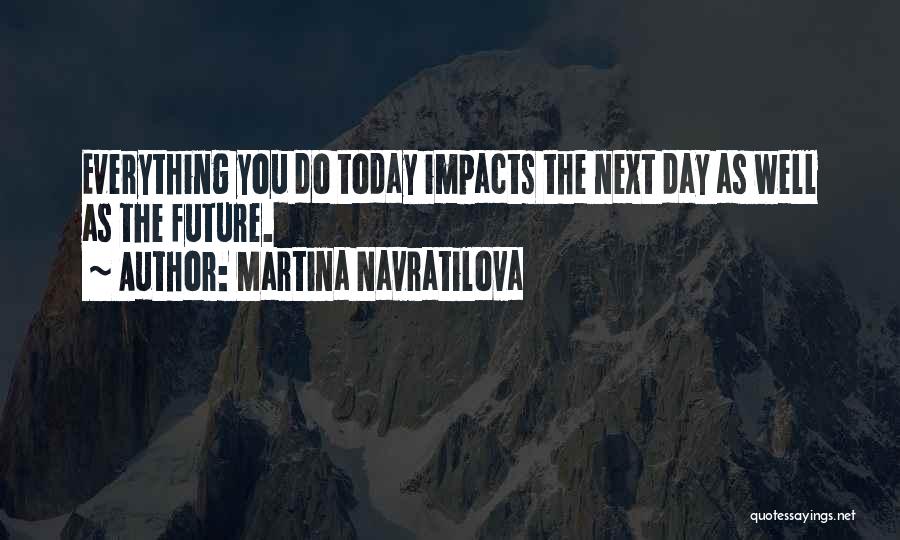 EVERYTHING YOU DO TODAY IMPACTS THE NEXT DAY AS WELL AS THE FUTURE.
~ AUTHOR: MARTINA NAVRATILOVA

quotessayings.net